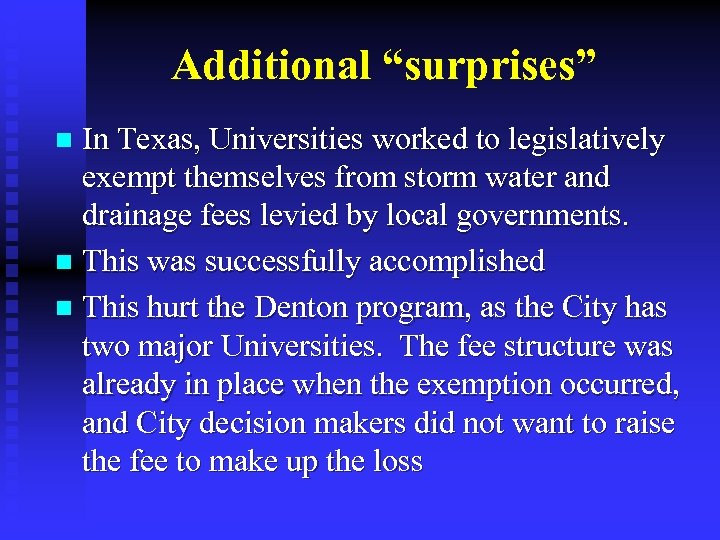 Additional “surprises”

In Texas, Universities worked to legislatively exempt themselves from storm water and drainage fees levied by local governments.

This was successfully accomplished

This hurt the Denton program, as the City has two major Universities. The fee structure was already in place when the exemption occurred, and City decision makers did not want to raise the fee to make up the loss